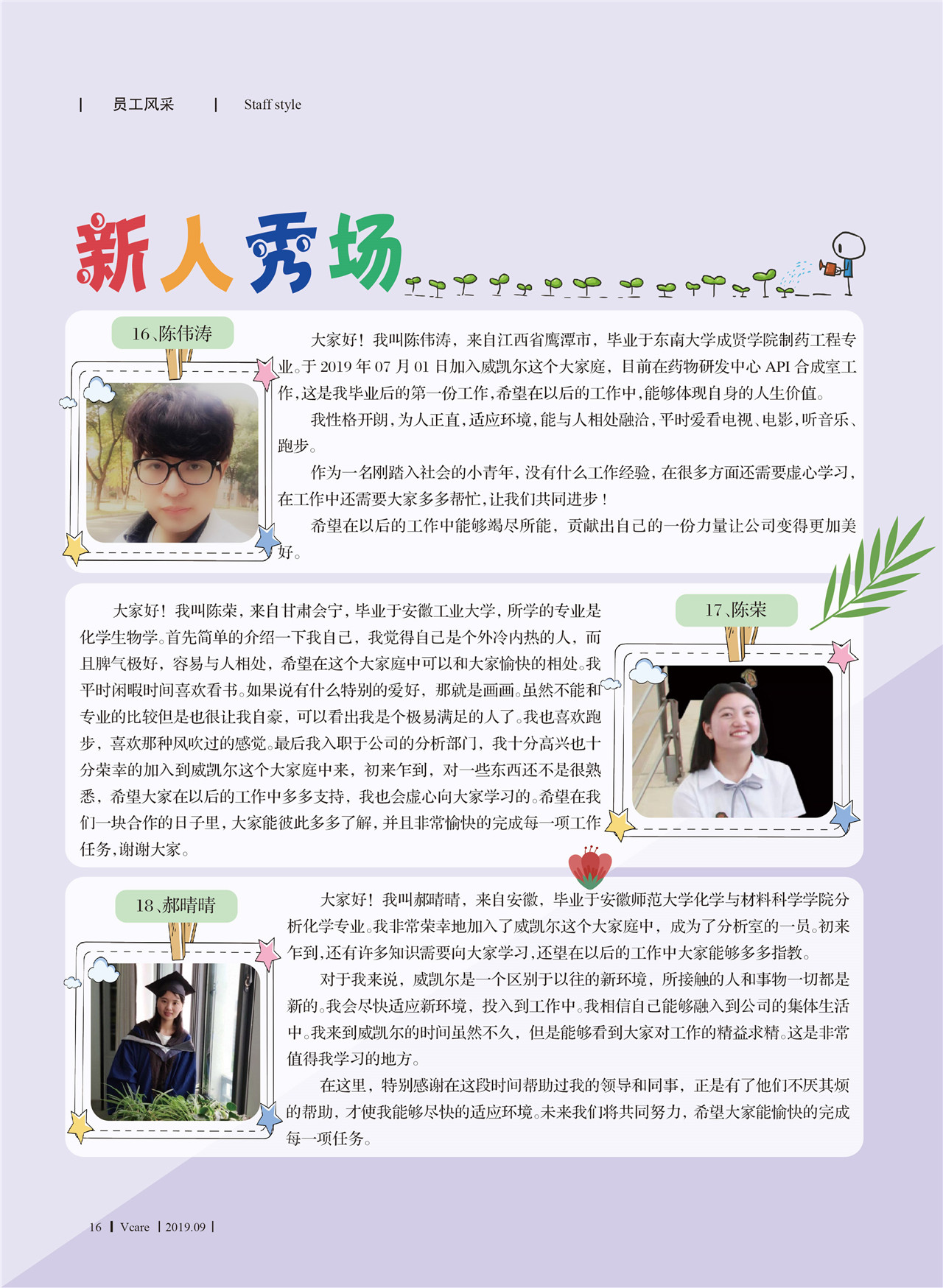 | 员工风采 | Staff style

新人秀场

16、陈伟涛

大家好！我叫陈伟涛，来自江西省鹰潭市，毕业于东南大学成贤学院制药工程专业。于 2019 年 07 月 01 日加入威凯尔这个大家庭，目前在药物研发中心 API 合成室工作，这是我毕业后的第一份工作，希望在以后的工作中，能够体现自身的人生价值。

我性格开朗，为人正直，适应环境，能与人相处融洽，平时爱看电视、电影，听音乐、跑步。

作为一名刚踏入社会的小青年，没有什么工作经验，在很多方面还需要虚心学习，在工作中还需要大家多多帮忙，让我们共同进步！

希望在以后的工作中能够竭尽所能，贡献出自己的一份力量让公司变得更加美好。

17、陈荣

大家好！我叫陈荣，来自甘肃会宁，毕业于安徽工业大学，所学的专业是化学生物学。首先简单的介绍一下我自己，我觉得自己是个外冷内热的人，而且脾气极好，容易与人相处，希望在这个大家庭中可以和大家愉快的相处。我平时闲暇时间喜欢看书。如果说有什么特别的爱好，那就是画画。虽然不能和专业的比较但是也很让我自豪，可以看出我是个极易满足的人了。我也喜欢跑步，喜欢那种风吹过的感觉。最后我入职于公司的分析部门，我十分高兴也十分荣幸的加入到威凯尔这个大家庭中来，初来乍到，对一些东西还不是很熟悉，希望大家在以后的工作中多多支持，我也会虚心向大家学习的。希望在我们一块合作的日子里，大家能彼此多多了解，并且非常愉快的完成每一项工作任务，谢谢大家。

18、郝晴晴

大家好！我叫郝晴晴，来自安徽，毕业于安徽师范大学化学与材料科学学院分析化学专业。我非常荣幸地加入了威凯尔这个大家庭中，成为了分析室的一员。初来乍到，还有许多知识需要向大家学习，还望在以后的工作中大家能够多多指教。

对于我来说，威凯尔是一个区别于以往的新环境，所接触的人和事物一切都是新的。我会尽快适应新环境，投入到工作中。我相信自己能够融入到公司的集体生活中。我来到威凯尔的时间虽然不久，但是能够看到大家对工作的精益求精。这是非常值得我学习的地方。

在这里，特别感谢在这段时间帮助过我的领导和同事，正是有了他们不厌其烦的帮助，才使我能够尽快的适应环境。未来我们将共同努力，希望大家能愉快的完成每一项任务。

16 | Vcare | 2019.09 |